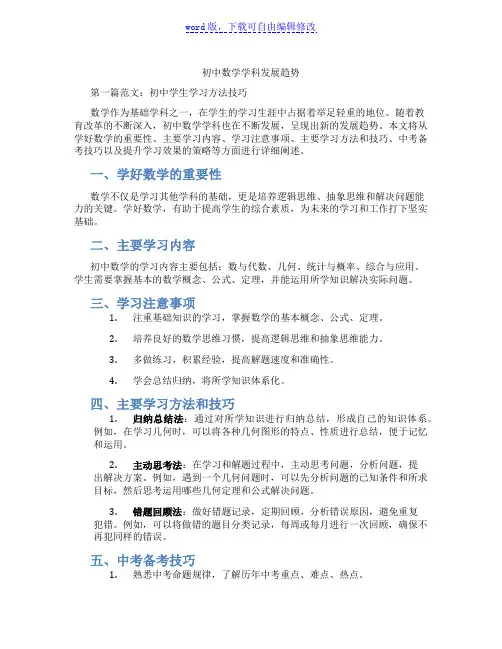 word版，下载可自由编辑修改

初中数学学科发展趋势

第一篇范文：初中学生学习方法技巧

数学作为基础学科之一，在学生的学习生涯中占据着举足轻重的地位。随着教育改革的不断深入，初中数学学科也在不断发展，呈现出新的发展趋势。本文将从学好数学的重要性、主要学习内容、学习注意事项、主要学习方法和技巧、中考备考技巧以及提升学习效果的策略等方面进行详细阐述。

一、学好数学的重要性

数学不仅是学习其他学科的基础，更是培养逻辑思维、抽象思维和解决问题能力的关键。学好数学，有助于提高学生的综合素质，为未来的学习和工作打下坚实基础。

二、主要学习内容

初中数学的学习内容主要包括：数与代数、几何、统计与概率、综合与应用。学生需要掌握基本的数学概念、公式、定理，并能运用所学知识解决实际问题。

三、学习注意事项

1. 注重基础知识的学习，掌握数学的基本概念、公式、定理。

2. 培养良好的数学思维习惯，提高逻辑思维和抽象思维能力。

3. 多做练习，积累经验，提高解题速度和准确性。

4. 学会总结归纳，将所学知识体系化。

四、主要学习方法和技巧

1. 归纳总结法：通过对所学知识进行归纳总结，形成自己的知识体系。例如，在学习几何时，可以将各种几何图形的特点、性质进行总结，便于记忆和运用。

2. 主动思考法：在学习和解题过程中，主动思考问题，分析问题，提出解决方案。例如，遇到一个几何问题时，可以先分析问题的已知条件和所求目标，然后思考运用哪些几何定理和公式解决问题。

3. 错题回顾法：做好错题记录，定期回顾，分析错误原因，避免重复犯错。例如，可以将做错的题目分类记录，每周或每月进行一次回顾，确保不再犯同样的错误。

五、中考备考技巧

1. 熟悉中考命题规律，了解历年中考重点、难点、热点。